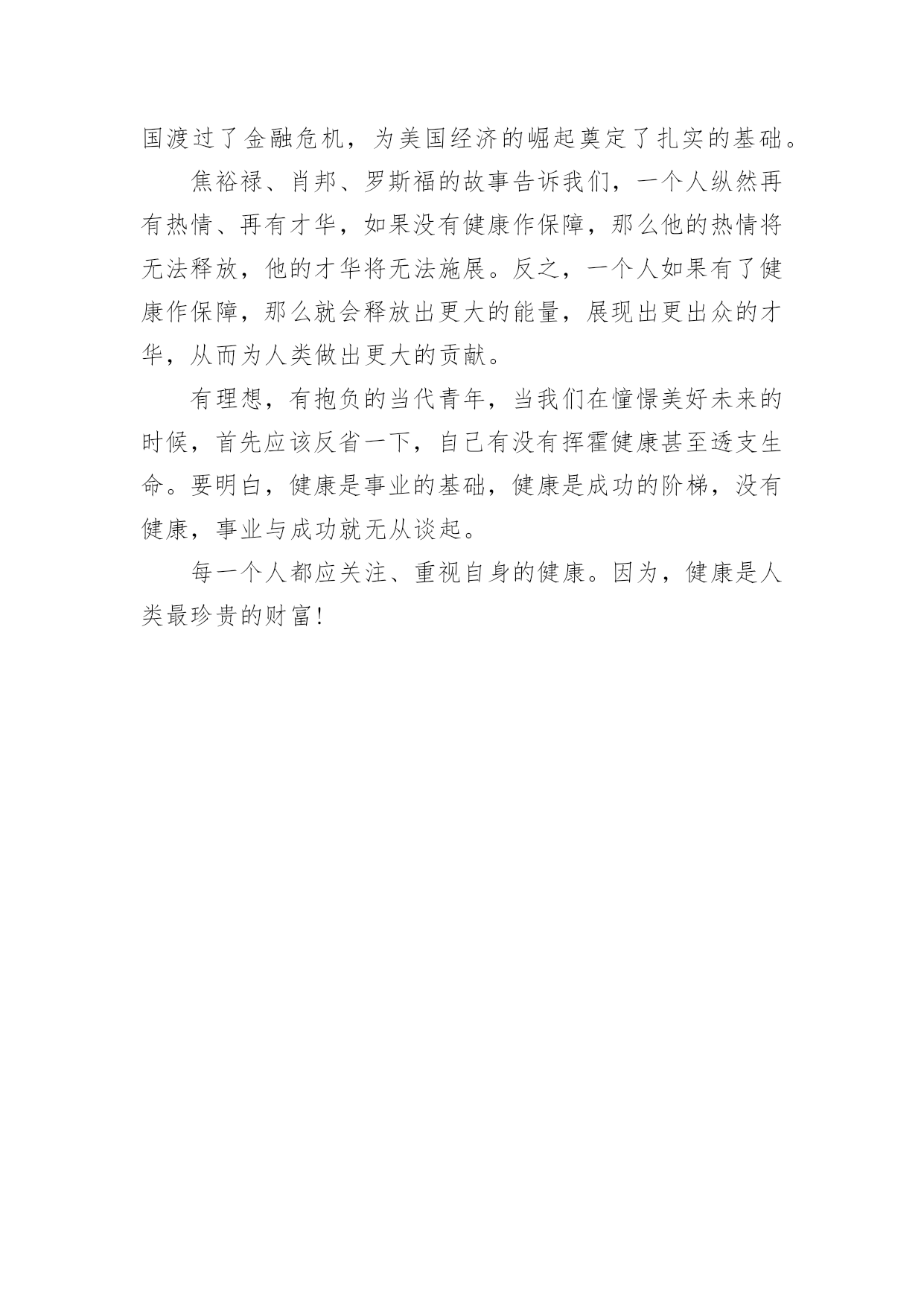 国渡过了金融危机，为美国经济的崛起奠定了扎实的基础。

焦裕禄、肖邦、罗斯福的故事告诉我们，一个人纵然再有热情、再有才华，如果没有健康作保障，那么他的热情将无法释放，他的才华将无法施展。反之，一个人如果有了健康作保障，那么就会释放出更大的能量，展现出更出众的才华，从而为人类做出更大的贡献。

有理想，有抱负的当代青年，当我们在憧憬美好未来的时候，首先应该反省一下，自己有没有挥霍健康甚至透支生命。要明白，健康是事业的基础，健康是成功的阶梯，没有健康，事业与成功就无从谈起。

每一个人都应关注、重视自身的健康。因为，健康是人类最珍贵的财富！